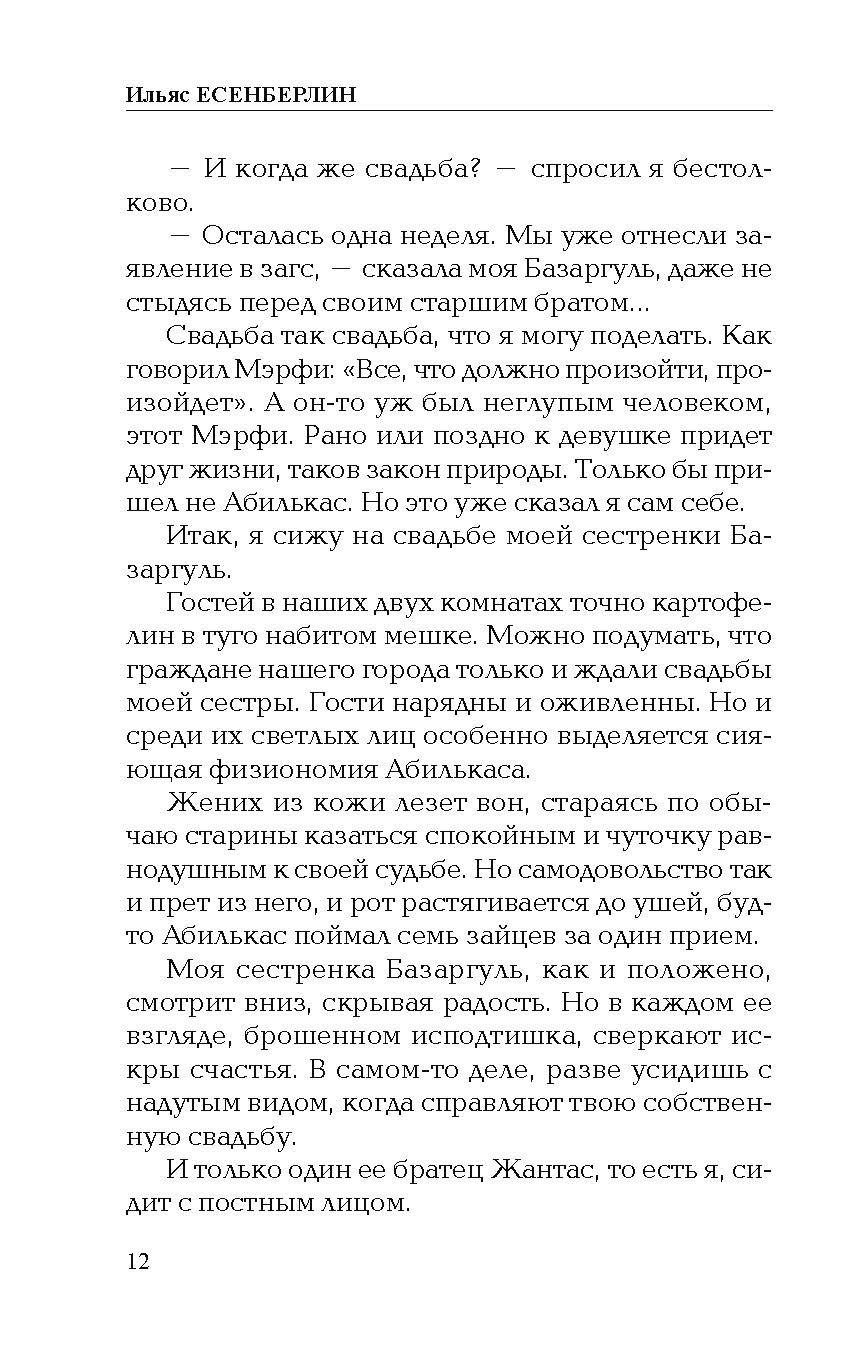 Ильяс ЕСЕНБЕРЛИН

— И когда же свадьба? — спросил я бестолково.

— Осталась одна неделя. Мы уже отнесли заявление в загс, — сказала моя Базаргуль, даже не стыдясь перед своим старшим братом...

Свадьба так свадьба, что я могу поделать. Как говорил Мэрфи: «Все, что должно произойти, произойдет». А он-то уж был неглупым человеком, этот Мэрфи. Рано или поздно к девушке придет друг жизни, таков закон природы. Только бы пришел не Абилькас. Но это уже сказал я сам себе.

Итак, я сижу на свадьбе моей сестренки Базаргуль.

Гостей в наших двух комнатах точно картофелин в туго набитом мешке. Можно подумать, что граждане нашего города только и ждали свадьбы моей сестры. Гости нарядны и оживленны. Но и среди их светлых лиц особенно выделяется сияющая физиономия Абилькаса.

Жених из кожи лезет вон, стараясь по обычаю старины казаться спокойным и чуточку равнодушным к своей судьбе. Но самодовольство так и прет из него, и рот растягивается до ушей, будто Абилькас поймал семь зайцев за один прием.

Моя сестренка Базаргуль, как и положено, смотрит вниз, скрывая радость. Но в каждом ее взгляде, брошенном исподтишка, сверкают искры счастья. В самом-то деле, разве усидишь с надутым видом, когда справляют твою собственную свадьбу.

И только один ее братец Жантас, то есть я, сидит с постным лицом.

12